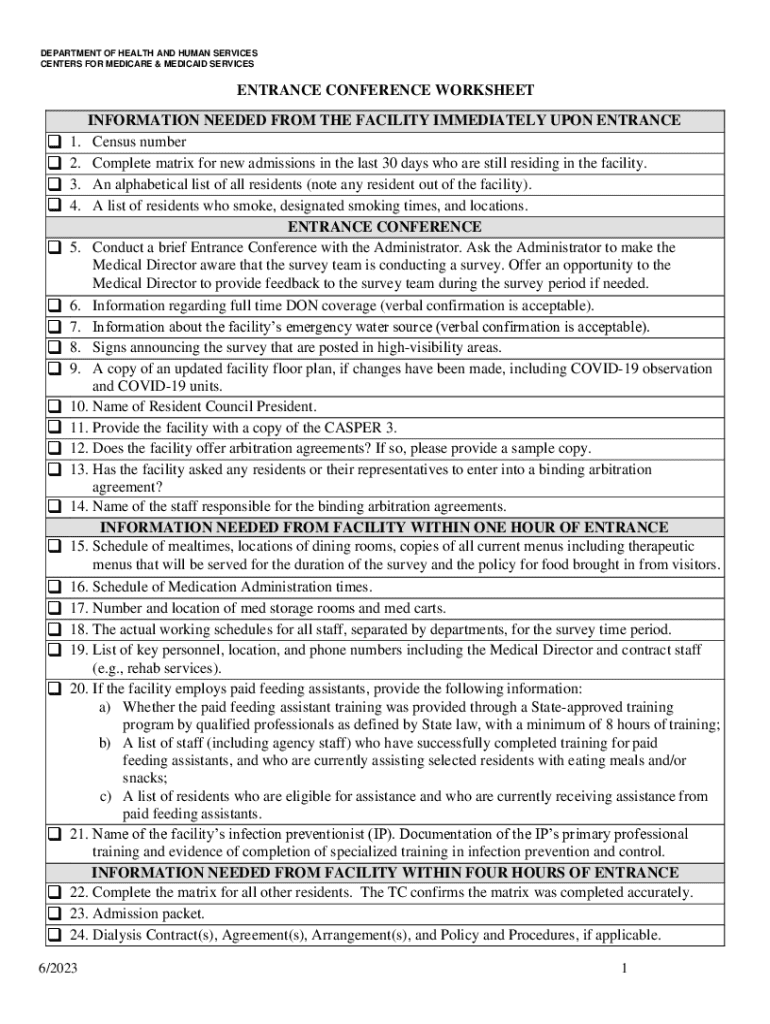 DEPARTMENT OF HEALTH AND HUMAN SERVICES
CENTERS FOR MEDICARE & MEDICAID SERVICES

ENTRANCE CONFERENCE WORKSHEET

INFORMATION NEEDED FROM THE FACILITY IMMEDIATELY UPON ENTRANCE

❑ 1. Census number
❑ 2. Complete matrix for new admissions in the last 30 days who are still residing in the facility.
❑ 3. An alphabetical list of all residents (note any resident out of the facility).
❑ 4. A list of residents who smoke, designated smoking times, and locations.

ENTRANCE CONFERENCE

❑ 5. Conduct a brief Entrance Conference with the Administrator. Ask the Administrator to make the Medical Director aware that the survey team is conducting a survey. Offer an opportunity to the Medical Director to provide feedback to the survey team during the survey period if needed.
❑ 6. Information regarding full time DON coverage (verbal confirmation is acceptable).
❑ 7. Information about the facility's emergency water source (verbal confirmation is acceptable).
❑ 8. Signs announcing the survey that are posted in high-visibility areas.
❑ 9. A copy of an updated facility floor plan, if changes have been made, including COVID-19 observation and COVID-19 units.
❑ 10. Name of Resident Council President.
❑ 11. Provide the facility with a copy of the CASPER 3.
❑ 12. Does the facility offer arbitration agreements? If so, please provide a sample copy.
❑ 13. Has the facility asked any residents or their representatives to enter into a binding arbitration agreement?
❑ 14. Name of the staff responsible for the binding arbitration agreements.

INFORMATION NEEDED FROM FACILITY WITHIN ONE HOUR OF ENTRANCE

❑ 15. Schedule of mealtimes, locations of dining rooms, copies of all current menus including therapeutic menus that will be served for the duration of the survey and the policy for food brought in from visitors.
❑ 16. Schedule of Medication Administration times.
❑ 17. Number and location of med storage rooms and med carts.
❑ 18. The actual working schedules for all staff, separated by departments, for the survey time period.
❑ 19. List of key personnel, location, and phone numbers including the Medical Director and contract staff (e.g., rehab services).
❑ 20. If the facility employs paid feeding assistants, provide the following information:
a) Whether the paid feeding assistant training was provided through a State-approved training program by qualified professionals as defined by State law, with a minimum of 8 hours of training;
b) A list of staff (including agency staff) who have successfully completed training for paid feeding assistants, and who are currently assisting selected residents with eating meals and/or snacks;
c) A list of residents who are eligible for assistance and who are currently receiving assistance from paid feeding assistants.
❑ 21. Name of the facility's infection preventionist (IP). Documentation of the IP's primary professional training and evidence of completion of specialized training in infection prevention and control.

INFORMATION NEEDED FROM FACILITY WITHIN FOUR HOURS OF ENTRANCE

❑ 22. Complete the matrix for all other residents. The TC confirms the matrix was completed accurately.
❑ 23. Admission packet.
❑ 24. Dialysis Contract(s), Agreement(s), Arrangement(s), and Policy and Procedures, if applicable.

6/2023 1